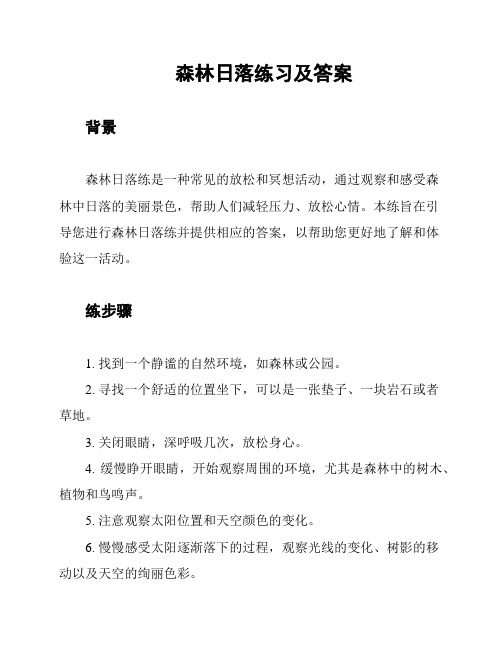 森林日落练习及答案

背景

森林日落练是一种常见的放松和冥想活动，通过观察和感受森林中日落的美丽景色，帮助人们减轻压力、放松心情。本练旨在引导您进行森林日落练并提供相应的答案，以帮助您更好地了解和体验这一活动。

练步骤

1. 找到一个静谧的自然环境，如森林或公园。

2. 寻找一个舒适的位置坐下，可以是一张垫子、一块岩石或者草地。

3. 关闭眼睛，深呼吸几次，放松身心。

4. 缓慢睁开眼睛，开始观察周围的环境，尤其是森林中的树木、植物和鸟鸣声。

5. 注意观察太阳位置和天空颜色的变化。

6. 慢慢感受太阳逐渐落下的过程，观察光线的变化、树影的移动以及天空的绚丽色彩。